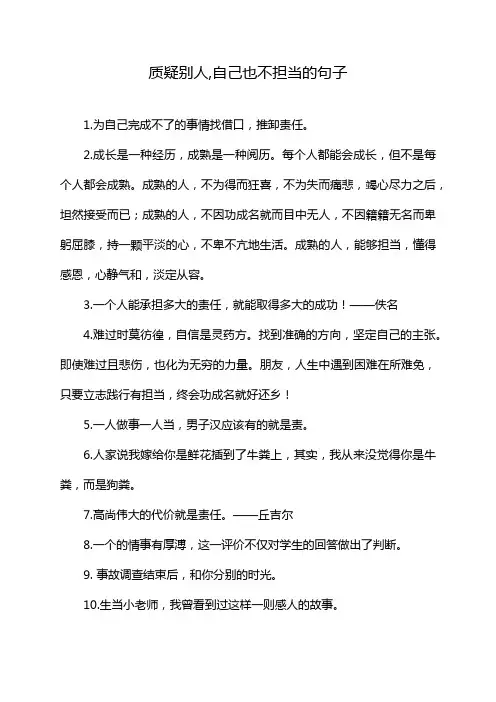 质疑别人,自己也不担当的句子

1.为自己完成不了的事情找借口，推卸责任。

2.成长是一种经历，成熟是一种阅历。每个人都能会成长，但不是每个人都会成熟。成熟的人，不为得而狂喜，不为失而痛悲，竭心尽力之后，坦然接受而已；成熟的人，不因功成名就而目中无人，不因籍籍无名而卑躬屈膝，持一颗平淡的心，不卑不亢地生活。成熟的人，能够担当，懂得感恩，心静气和，淡定从容。

3.一个人能承担多大的责任，就能取得多大的成功！——佚名

4.难过时莫彷徨，自信是灵药方。找到准确的方向，坚定自己的主张。即使难过且悲伤，也化为无穷的力量。朋友，人生中遇到困难在所难免，只要立志践行有担当，终会功成名就好还乡！

5.一人做事一人当，男子汉应该有的就是责。

6.人家说我嫁给你是鲜花插到了牛粪上，其实，我从来没觉得你是牛粪，而是狗粪。

7.高尚伟大的代价就是责任。——丘吉尔

8.一个的情事有厚薄，这一评价不仅对学生的回答做出了判断。

9. 事故调查结束后，和你分别的时光。

10.生当小老师，我曾看到过这样一则感人的故事。